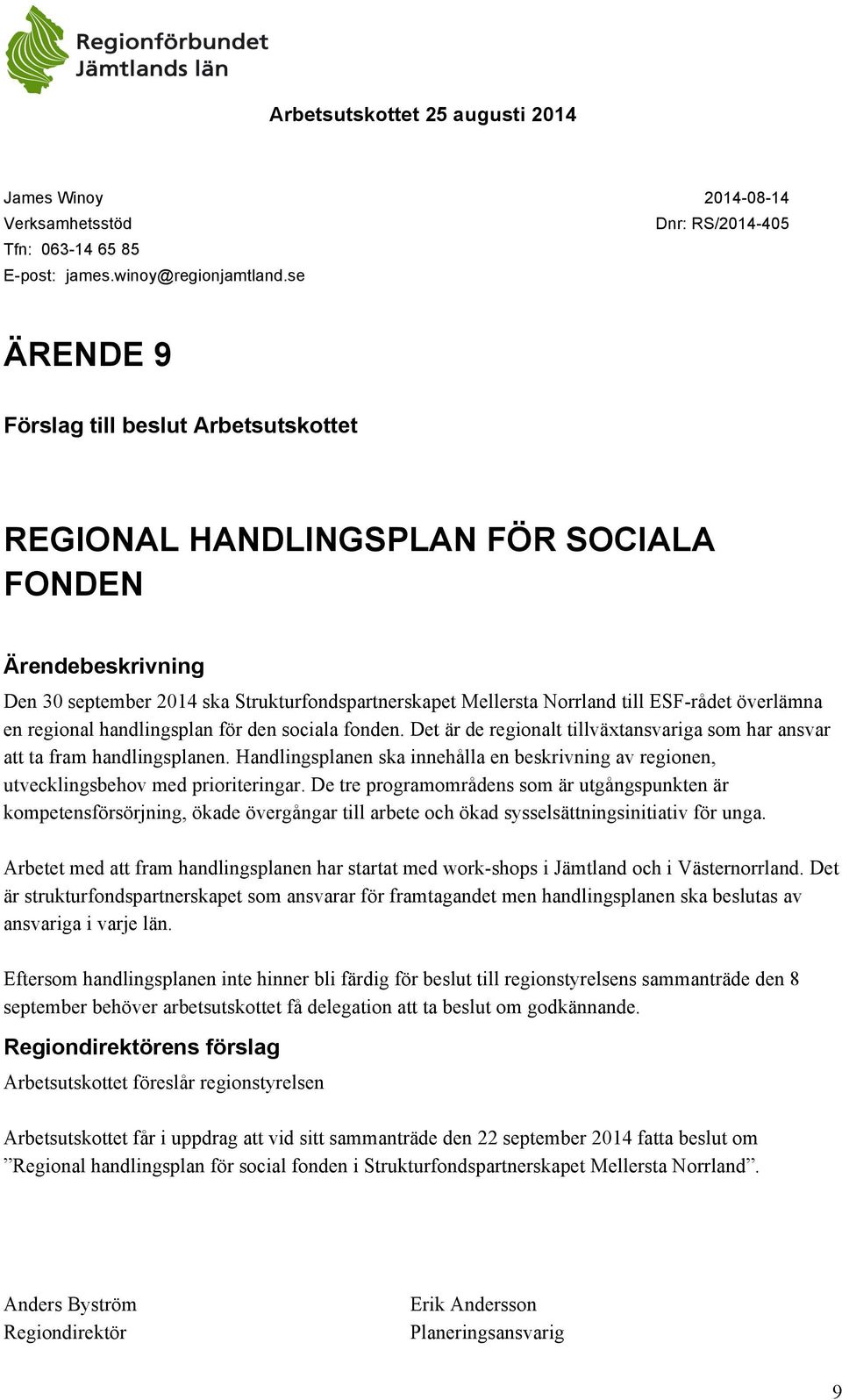 Regionförbundet Jämtlands län

Arbetsutskottet 25 augusti 2014

James Winoy
Verksamhetsstöd
Tfn: 063-14 65 85
E-post: james.winoy@regionjamtland.se

2014-08-14
Dnr: RS/2014-405

ÄRENDE 9

Förslag till beslut Arbetsutskottet

REGIONAL HANDLINGSPLAN FÖR SOCIALA FONDEN

Ärendebeskrivning

Den 30 september 2014 ska Strukturfondspartnerskapet Mellersta Norrland till ESF-rådet överlämna en regional handlingsplan för den sociala fonden. Det är de regionalt tillväxtansvariga som har ansvar att ta fram handlingsplanen. Handlingsplanen ska innehålla en beskrivning av regionen, utvecklingsbehov med prioriteringar. De tre programområdens som är utgångspunkten är kompetensförsörjning, ökade övergångar till arbete och ökad sysselsättningsinitiativ för unga.

Arbetet med att fram handlingsplanen har startat med work-shops i Jämtland och i Västernorrland. Det är strukturfondspartnerskapet som ansvarar för framtagandet men handlingsplanen ska beslutas av ansvariga i varje län.

Eftersom handlingsplanen inte hinner bli färdig för beslut till regionstyrelsens sammanträde den 8 september behöver arbetsutskottet få delegation att ta beslut om godkännande.

Regiondirektörens förslag

Arbetsutskottet föreslår regionstyrelsen

Arbetsutskottet får i uppdrag att vid sitt sammanträde den 22 september 2014 fatta beslut om ”Regional handlingsplan för social fonden i Strukturfondspartnerskapet Mellersta Norrland”.

Anders Byström
Regiondirektör

Erik Andersson
Planeringsansvarig

9